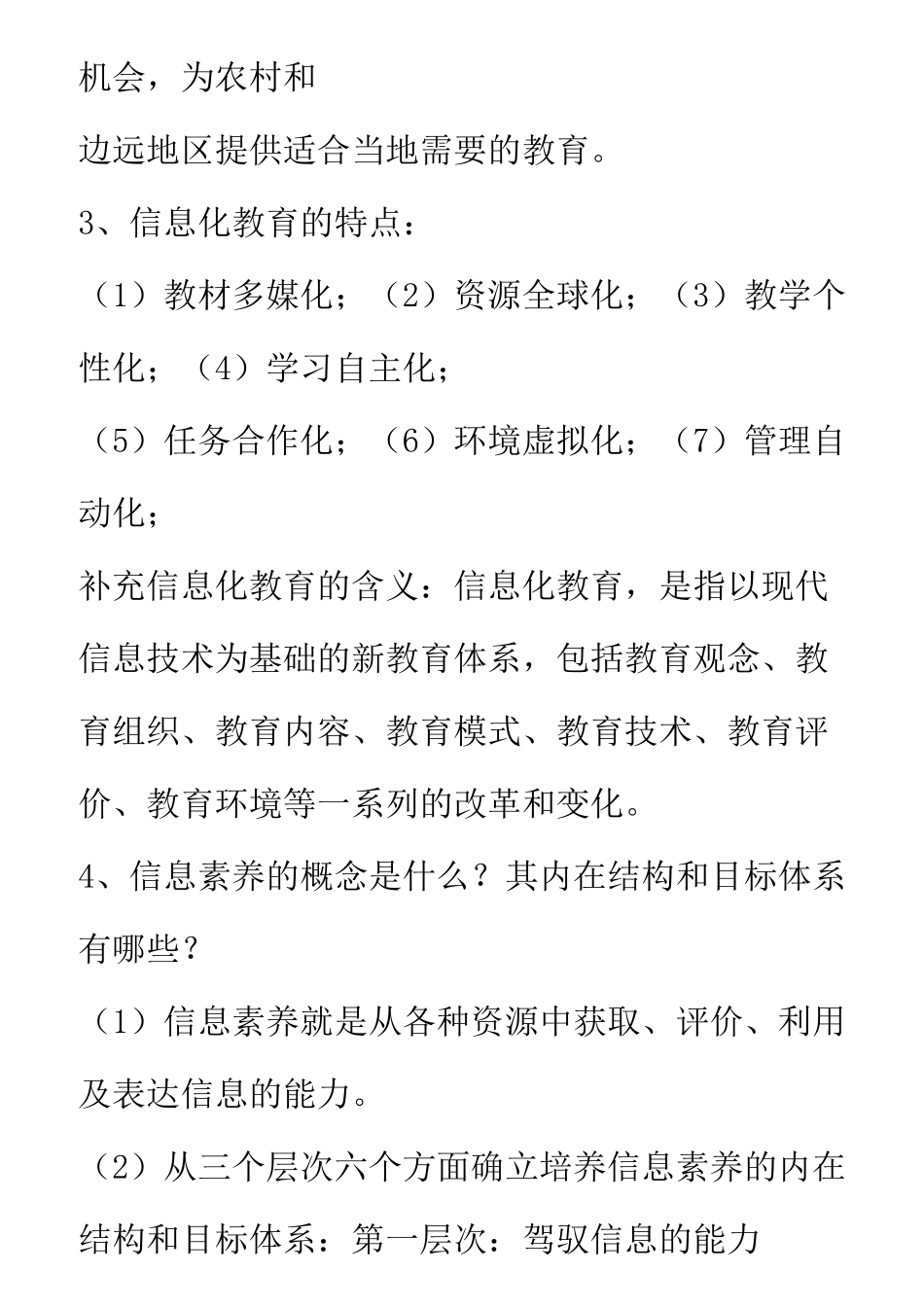 机会，为农村和

边远地区提供适合当地需要的教育。

3、信息化教育的特点：

（1）教材多媒化；（2）资源全球化；（3）教学个性化；（4）学习自主化；

（5）任务合作化；（6）环境虚拟化；（7）管理自动化；

补充信息化教育的含义：信息化教育，是指以现代信息技术为基础的新教育体系，包括教育观念、教育组织、教育内容、教育模式、教育技术、教育评价、教育环境等一系列的改革和变化。

4、信息素养的概念是什么？其内在结构和目标体系有哪些？

（1）信息素养就是从各种资源中获取、评价、利用及表达信息的能力。

（2）从三个层次六个方面确立培养信息素养的内在结构和目标体系：第一层次：驾驭信息的能力